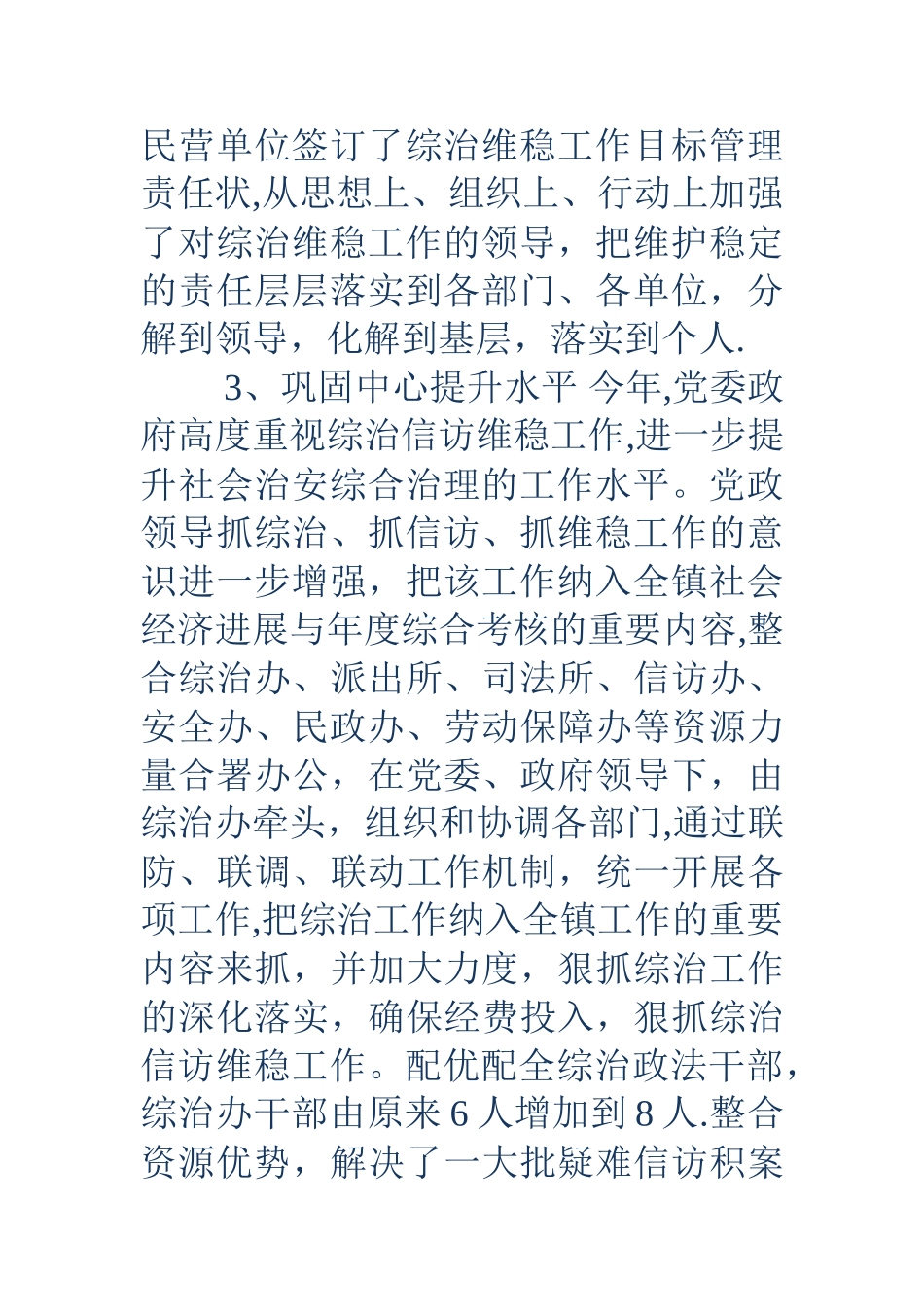 民营单位签订了综治维稳工作目标管理责任状,从思想上、组织上、行动上加强了对综治维稳工作的领导，把维护稳定的责任层层落实到各部门、各单位，分解到领导，化解到基层，落实到个人.

3、巩固中心提升水平 今年,党委政府高度重视综治信访维稳工作,进一步提升社会治安综合治理的工作水平。党政领导抓综治、抓信访、抓维稳工作的意识进一步增强，把该工作纳入全镇社会经济进展与年度综合考核的重要内容,整合综治办、派出所、司法所、信访办、安全办、民政办、劳动保障办等资源力量合署办公，在党委、政府领导下，由综治办牵头，组织和协调各部门,通过联防、联调、联动工作机制，统一开展各项工作,把综治工作纳入全镇工作的重要内容来抓，并加大力度，狠抓综治工作的深化落实，确保经费投入，狠抓综治信访维稳工作。配优配全综治政法干部，综治办干部由原来 6 人增加到 8 人.整合资源优势，解决了一大批疑难信访积案